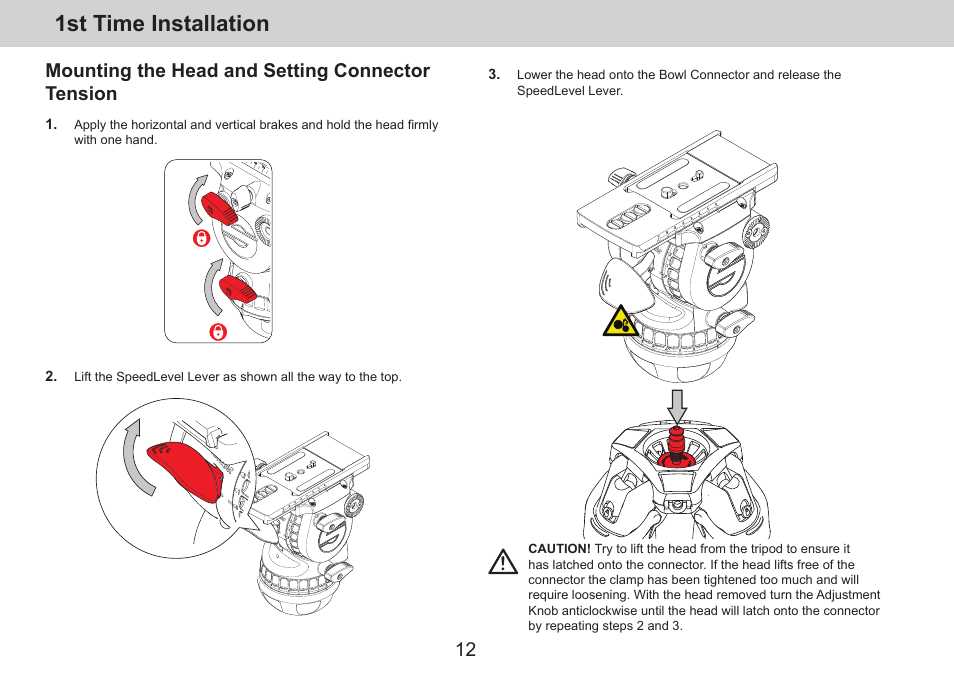 1st Time Installation

Mounting the Head and Setting Connector Tension

1. Apply the horizontal and vertical brakes and hold the head firmly with one hand.

2. Lift the SpeedLevel Lever as shown all the way to the top.

3. Lower the head onto the Bowl Connector and release the SpeedLevel Lever.

CAUTION! Try to lift the head from the tripod to ensure it has latched onto the connector. If the head lifts free of the connector the clamp has been tightened too much and will require loosening. With the head removed turn the Adjustment Knob anticlockwise until the head will latch onto the connector by repeating steps 2 and 3.

12